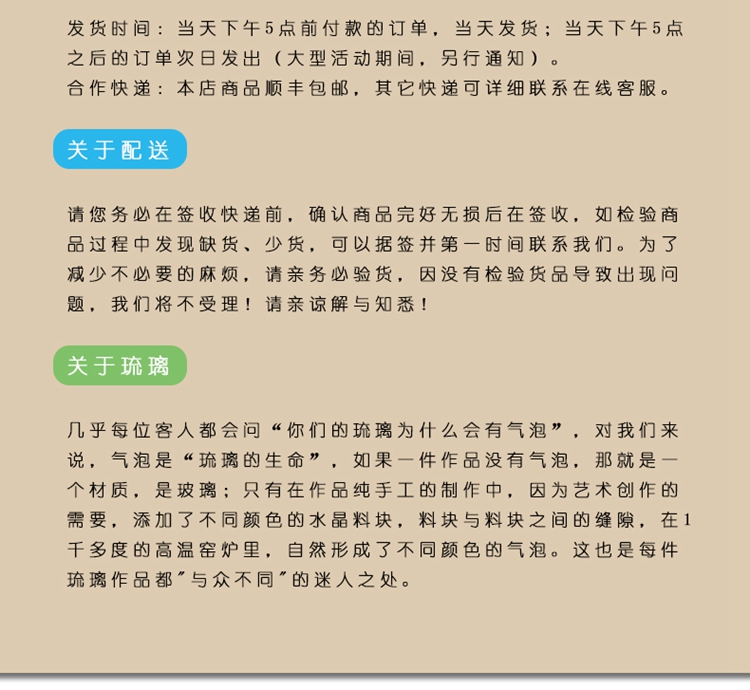 发货时间：当天下午5点前付款的订单，当天发货；当天下午5点之后的订单次日发出（大型活动期间，另行通知）。
合作快递：本店商品顺丰包邮，其它快递可详细联系在线客服。

关于配送

请您务必在签收快递前，确认商品完好无损后在签收，如检验商品过程中发现缺货、少货，可以据签并第一时间联系我们。为了减少不必要的麻烦，请亲务必验货，因没有检验货品导致出现问题，我们将不受理！请亲谅解与知悉！

关于琉璃

几乎每位客人都会问“你们的琉璃为什么会有气泡”，对我们来说，气泡是“琉璃的生命”，如果一件作品没有气泡，那就是一个材质，是玻璃；只有在作品纯手工的制作中，因为艺术创作的需要，添加了不同颜色的水晶料块，料块与料块之间的缝隙，在1千多度的高温窑炉里，自然形成了不同颜色的气泡。这也是每件琉璃作品都“与众不同”的迷人之处。